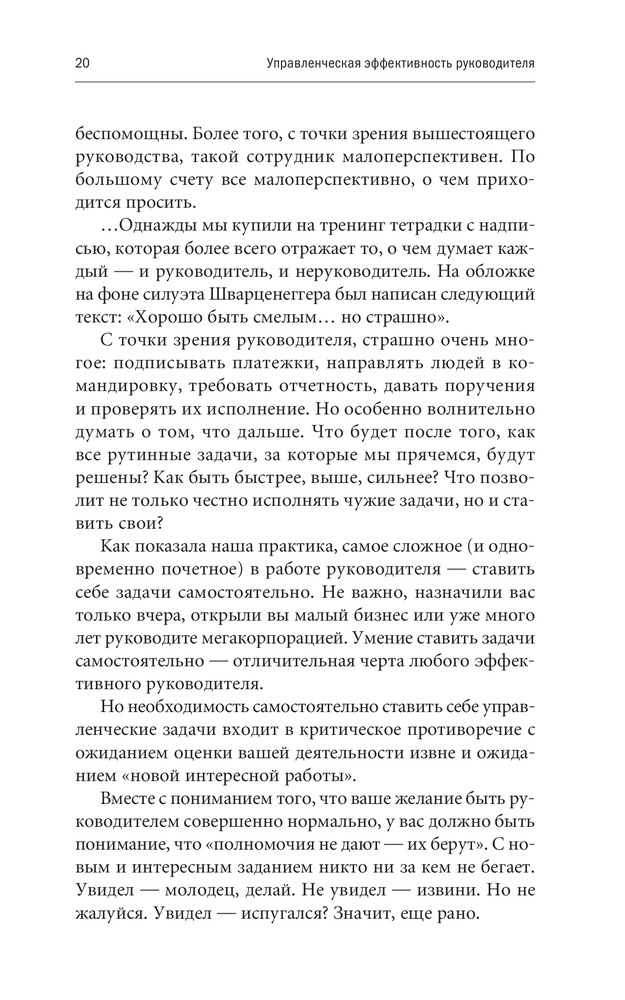 20 Управленческая эффективность руководителя

беспомощны. Более того, с точки зрения вышестоящего руководства, такой сотрудник малоперспективен. По большому счету все малоперспективно, о чем приходится просить.

…Однажды мы купили на тренинг тетрадки с надписью, которая более всего отражает то, о чем думает каждый — и руководитель, и неруководитель. На обложке на фоне силуэта Шварценеггера был написан следующий текст: «Хорошо быть смелым… но страшно».

С точки зрения руководителя, страшно очень многое: подписывать платежки, направлять людей в командировку, требовать отчетность, давать поручения и проверять их исполнение. Но особенно волнительно думать о том, что дальше. Что будет после того, как все рутинные задачи, за которые мы прячемся, будут решены? Как быть быстрее, выше, сильнее? Что позволит не только честно исполнять чужие задачи, но и ставить свои?

Как показала наша практика, самое сложное (и одновременно почетное) в работе руководителя — ставить себе задачи самостоятельно. Не важно, назначили вас только вчера, открыли вы малый бизнес или уже много лет руководите мегакорпорацией. Умение ставить задачи самостоятельно — отличительная черта любого эффективного руководителя.

Но необходимость самостоятельно ставить себе управленческие задачи входит в критическое противоречие с ожиданием оценки вашей деятельности извне и ожиданием «новой интересной работы».

Вместе с пониманием того, что ваше желание быть руководителем совершенно нормально, у вас должно быть понимание, что «полномочия не дают — их берут». С новым и интересным заданием никто ни за кем не бегает. Увидел — молодец, делай. Не увидел — извини. Но не жалуйся. Увидел — испугался? Значит, еще рано.